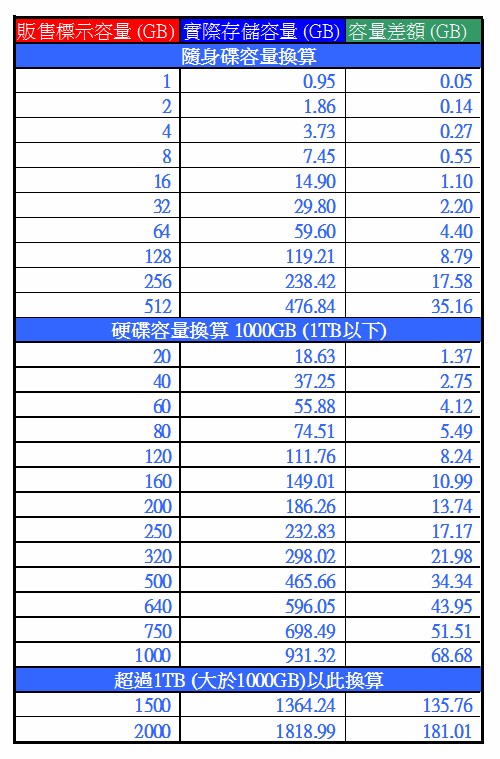 | 販售標示容量 (GB) | 實際存儲容量 (GB) | 容量差額 (GB) |
|---|---|---|
| 隨身碟容量換算 | | |
| 1 | 0.95 | 0.05 |
| 2 | 1.86 | 0.14 |
| 4 | 3.73 | 0.27 |
| 8 | 7.45 | 0.55 |
| 16 | 14.90 | 1.10 |
| 32 | 29.80 | 2.20 |
| 64 | 59.60 | 4.40 |
| 128 | 119.21 | 8.79 |
| 256 | 238.42 | 17.58 |
| 512 | 476.84 | 35.16 |
| 硬碟容量換算 1000GB (1TB以下) | | |
| 20 | 18.63 | 1.37 |
| 40 | 37.25 | 2.75 |
| 60 | 55.88 | 4.12 |
| 80 | 74.51 | 5.49 |
| 120 | 111.76 | 8.24 |
| 160 | 149.01 | 10.99 |
| 200 | 186.26 | 13.74 |
| 250 | 232.83 | 17.17 |
| 320 | 298.02 | 21.98 |
| 500 | 465.66 | 34.34 |
| 640 | 596.05 | 43.95 |
| 750 | 698.49 | 51.51 |
| 1000 | 931.32 | 68.68 |
| 超過1TB (大於1000GB)以此換算 | | |
| 1500 | 1364.24 | 135.76 |
| 2000 | 1818.99 | 181.01 |